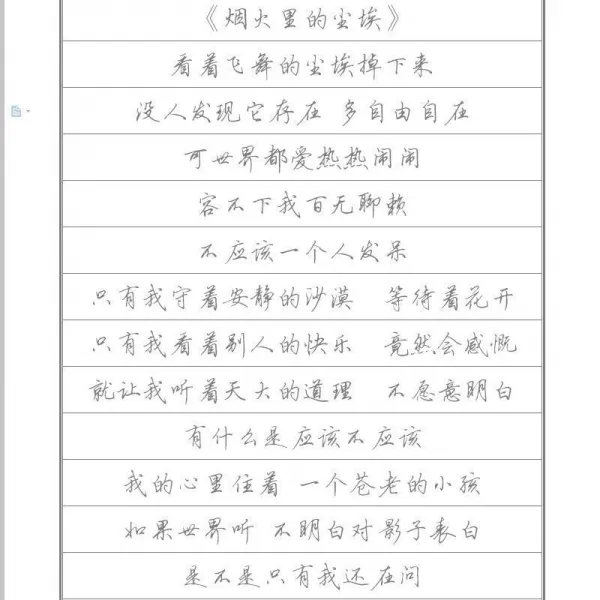 《烟火里的尘埃》

看着飞舞的尘埃掉下来

没人发现它存在 多自由自在

可世界都爱热热闹闹

容不下我百无聊赖

不应该一个人发呆

只有我守着安静的沙漠 等待着花开

只有我看着别人的快乐 竟然会感慨

就让我听着天大的道理 不愿意明白

有什么是应该不应该

我的心里住着 一个苍老的小孩

如果世界听 不明白对影子表白

是不是只有我还在问